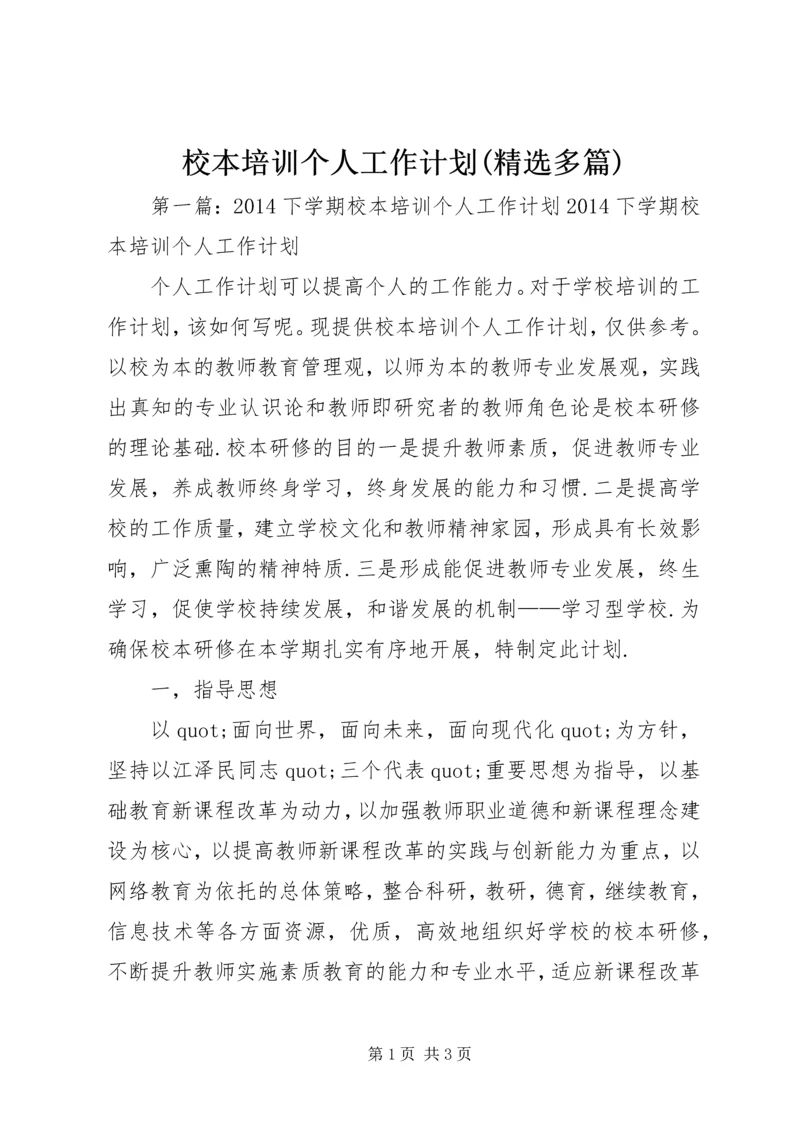 校本培训个人工作计划(精选多篇)

第一篇：2014下学期校本培训个人工作计划2014下学期校本培训个人工作计划

个人工作计划可以提高个人的工作能力。对于学校培训的工作计划，该如何写呢。现提供校本培训个人工作计划，仅供参考。以校为本的教师教育管理观，以师为本的教师专业发展观，实践出真知的专业认识论和教师即研究者的教师角色论是校本研修的理论基础.校本研修的目的一是提升教师素质，促进教师专业发展，养成教师终身学习，终身发展的能力和习惯.二是提高学校的工作质量，建立学校文化和教师精神家园，形成具有长效影响，广泛熏陶的精神特质.三是形成能促进教师专业发展，终生学习，促使学校持续发展，和谐发展的机制——学习型学校.为确保校本研修在本学期扎实有序地开展，特制定此计划.

一，指导思想

以quot;面向世界，面向未来，面向现代化quot;为方针，坚持以江泽民同志quot;三个代表quot;重要思想为指导，以基础教育新课程改革为动力，以加强教师职业道德和新课程理念建设为核心，以提高教师新课程改革的实践与创新能力为重点，以网络教育为依托的总体策略，整合科研，教研，德育，继续教育，信息技术等各方面资源，优质，高效地组织好学校的校本研修，不断提升教师实施素质教育的能力和专业水平，适应新课程改革

第1页 共3页